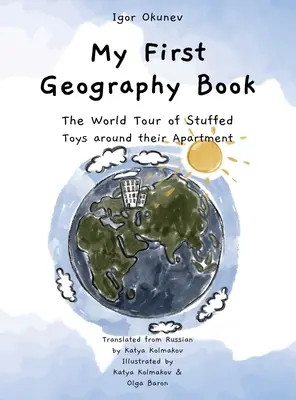 Igor Okunev

My First Geography Book

The World Tour of Stuffed Toys around their Apartment

Translated from Russian by Katya Kolmakov
Illustrated by Katya Kolmakov & Olga Baron